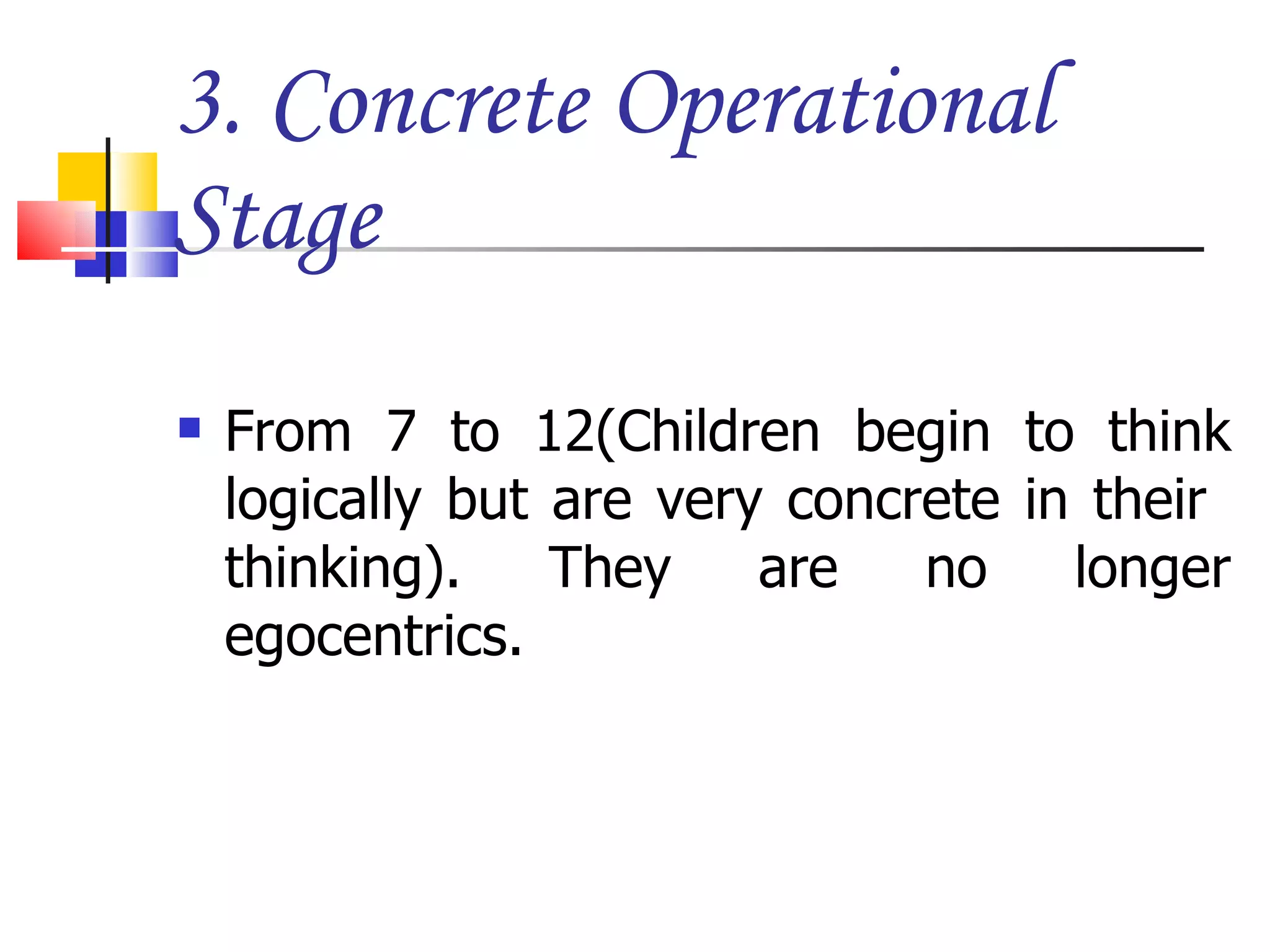 3. Concrete Operational Stage

From 7 to 12(Children begin to think logically but are very concrete in their thinking). They are no longer egocentrics.